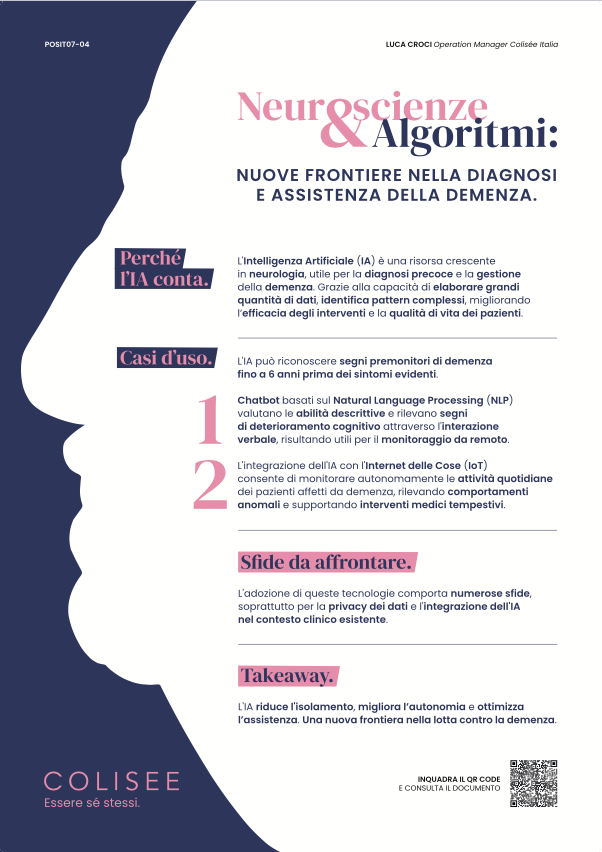 POSIT07-04

LUCA CROCI Operation Manager Colisée Italia

Neuroscienze & Algoritmi:

NUOVE FRONTIERE NELLA DIAGNOSI E ASSISTENZA DELLA DEMENZA.

Perché l'IA conta.

L'Intelligenza Artificiale (IA) è una risorsa crescente in neurologia, utile per la diagnosi precoce e la gestione della demenza. Grazie alla capacità di elaborare grandi quantità di dati, identifica pattern complessi, migliorando l'efficacia degli interventi e la qualità di vita dei pazienti.

Casi d'uso.

L'IA può riconoscere segni premonitori di demenza fino a 6 anni prima dei sintomi evidenti.

1

Chatbot basati sul Natural Language Processing (NLP) valutano le abilità descrittive e rilevano segni di deterioramento cognitivo attraverso l'interazione verbale, risultando utili per il monitoraggio da remoto.

2

L'integrazione dell'IA con l'Internet delle Cose (IoT) consente di monitorare autonomamente le attività quotidiane dei pazienti affetti da demenza, rilevando comportamenti anomali e supportando interventi medici tempestivi.

Sfide da affrontare.

L'adozione di queste tecnologie comporta numerose sfide, soprattutto per la privacy dei dati e l'integrazione dell'IA nel contesto clinico esistente.

Takeaway.

L'IA riduce l'isolamento, migliora l'autonomia e ottimizza l'assistenza. Una nuova frontiera nella lotta contro la demenza.

COLISEE
Essere sé stessi.

INQUADRA IL QR CODE
E CONSULTA IL DOCUMENTO